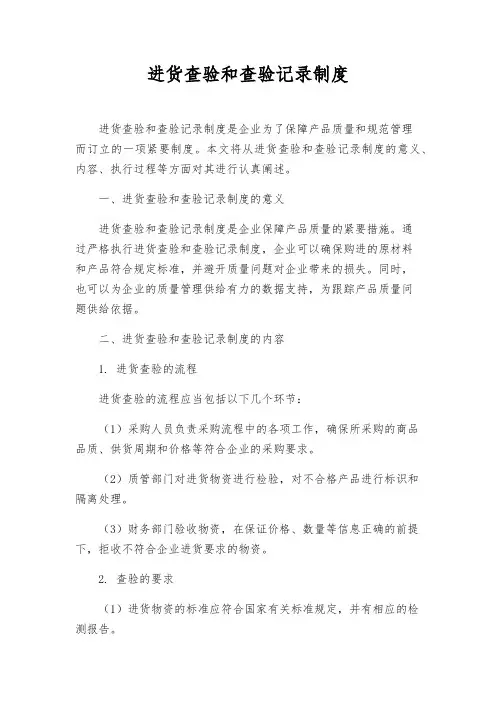 进货查验和查验记录制度

进货查验和查验记录制度是企业为了保障产品质量和规范管理而订立的一项紧要制度。本文将从进货查验和查验记录制度的意义、内容、执行过程等方面对其进行认真阐述。

一、进货查验和查验记录制度的意义

进货查验和查验记录制度是企业保障产品质量的紧要措施。通过严格执行进货查验和查验记录制度，企业可以确保购进的原材料和产品符合规定标准，并避开质量问题对企业带来的损失。同时，也可以为企业的质量管理供给有力的数据支持，为跟踪产品质量问题供给依据。

二、进货查验和查验记录制度的内容

1. 进货查验的流程

进货查验的流程应当包括以下几个环节：

（1）采购人员负责采购流程中的各项工作，确保所采购的商品品质、供货周期和价格等符合企业的采购要求。

（2）质管部门对进货物资进行检验，对不合格产品进行标识和隔离处理。

（3）财务部门验收物资，在保证价格、数量等信息正确的前提下，拒收不符合企业进货要求的物资。

2. 查验的要求

（1）进货物资的标准应符合国家有关标准规定，并有相应的检测报告。